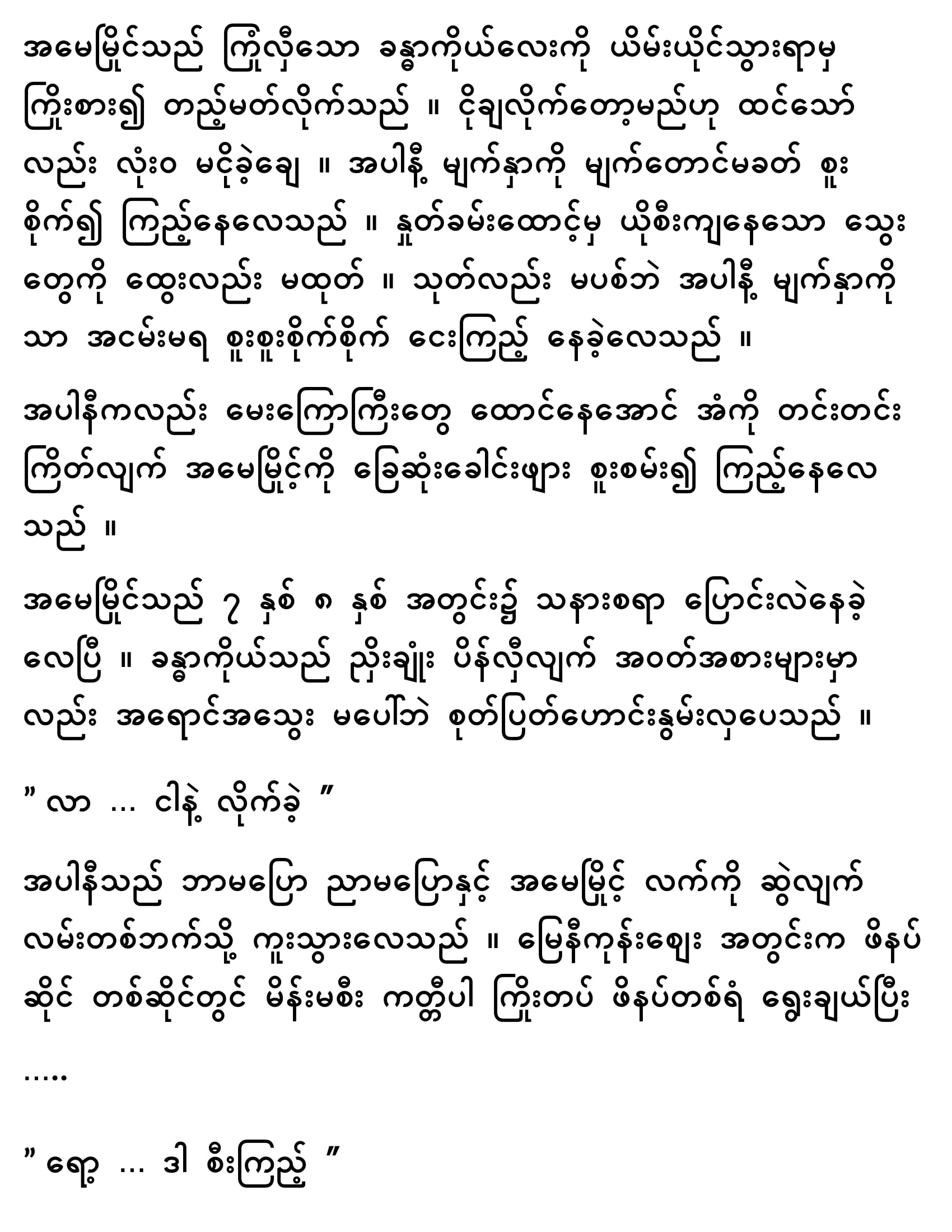 အမေမြိုင်သည် ကြုံလှီသော ခန္ဓာကိုယ်လေးကို ယိမ်းယိုင်သွားရာမှ ကြိုးစား၍ တည့်မတ်လိုက်သည် ။ ငိုချလိုက်တော့မည်ဟု ထင်သော်လည်း လုံးဝ မငိုခဲ့ချေ ။ အပါနီ့ မျက်နှာကို မျက်တောင်မခတ် စူးစိုက်၍ ကြည့်နေလေသည် ။ နှုတ်ခမ်းထောင့်မှ ယိုစီးကျနေသော သွေးတွေကို ထွေးလည်း မထုတ် ။ သုတ်လည်း မပစ်ဘဲ အပါနီ့ မျက်နှာကိုသာ အငမ်းမရ စူးစူးစိုက်စိုက် ငေးကြည့် နေခဲ့လေသည် ။

အပါနီကလည်း မေးကြောကြီးတွေ ထောင်နေအောင် အံကို တင်းတင်းကြိတ်လျက် အမေမြိုင့်ကို ခြေဆုံးခေါင်းဖျား စူးစမ်း၍ ကြည့်နေလေသည် ။

အမေမြိုင်သည် ၇ နှစ် ၈ နှစ် အတွင်း၌ သနားစရာ ပြောင်းလဲနေခဲ့လေပြီ ။ ခန္ဓာကိုယ်သည် ညှိုးချုံး ပိန်လှီလျက် အဝတ်အစားများမှာလည်း အရောင်အသွေး မပေါ်ဘဲ စုတ်ပြတ်ဟောင်းနွမ်းလှပေသည် ။

” လာ ... ငါနဲ့ လိုက်ခဲ့ ”

အပါနီသည် ဘာမပြော ညာမပြောနှင့် အမေမြိုင့် လက်ကို ဆွဲလျက် လမ်းတစ်ဘက်သို့ ကူးသွားလေသည် ။ မြေနီကုန်းဈေး အတွင်းက ဖိနပ်ဆိုင် တစ်ဆိုင်တွင် မိန်းမစီး ကတ္တီပါ ကြိုးတပ် ဖိနပ်တစ်ရံ ရွေးချယ်ပြီး

.....

” ရော့ ... ဒါ စီးကြည့် ”